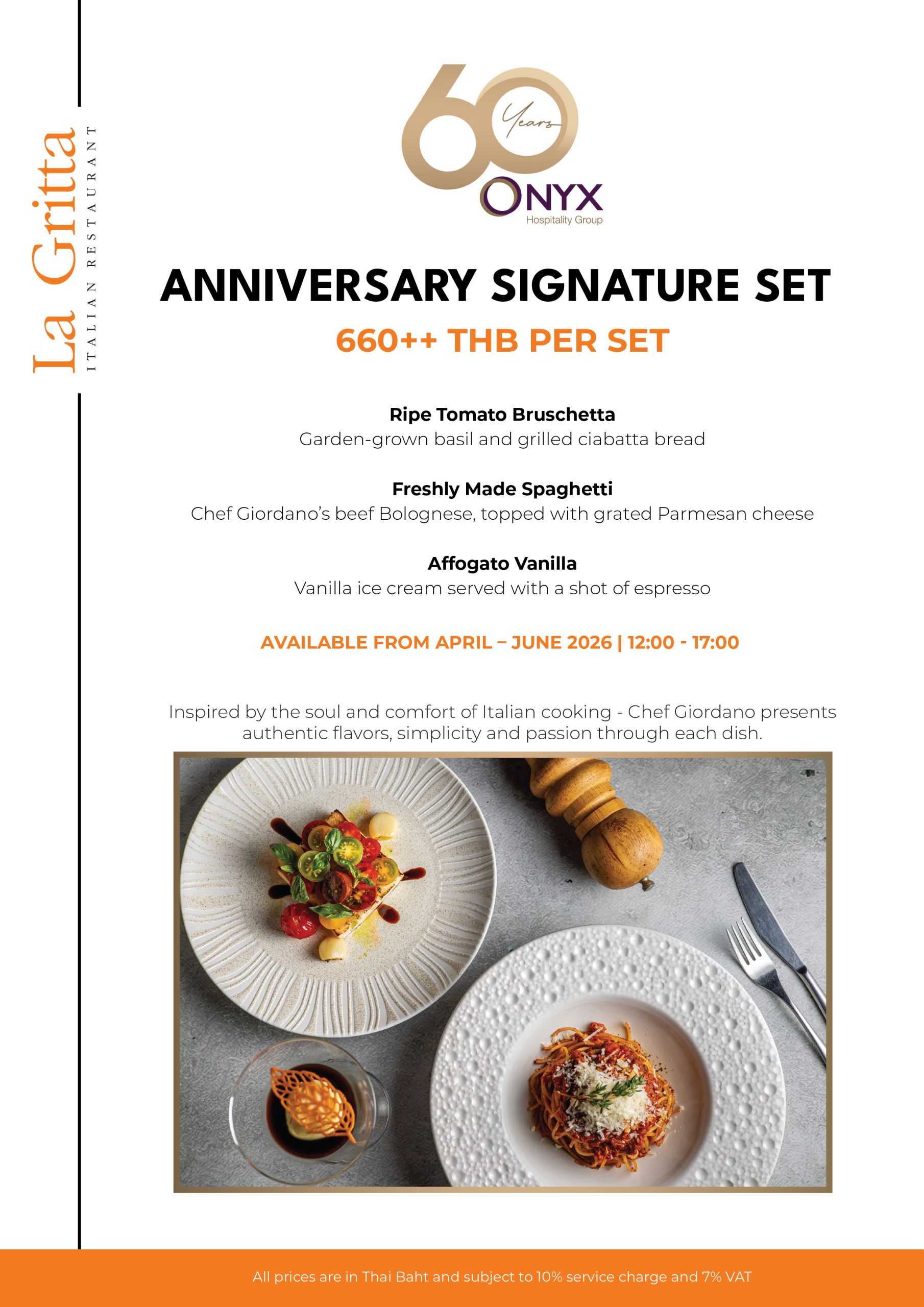 La Gritta
ITALIAN RESTAURANT

60 Years
ONYX
Hospitality Group

ANNIVERSARY SIGNATURE SET
660++ THB PER SET

Ripe Tomato Bruschetta
Garden-grown basil and grilled ciabatta bread

Freshly Made Spaghetti
Chef Giordano's beef Bolognese, topped with grated Parmesan cheese

Affogato Vanilla
Vanilla ice cream served with a shot of espresso

AVAILABLE FROM APRIL – JUNE 2026 | 12:00 - 17:00

Inspired by the soul and comfort of Italian cooking - Chef Giordano presents authentic flavors, simplicity and passion through each dish.

All prices are in Thai Baht and subject to 10% service charge and 7% VAT